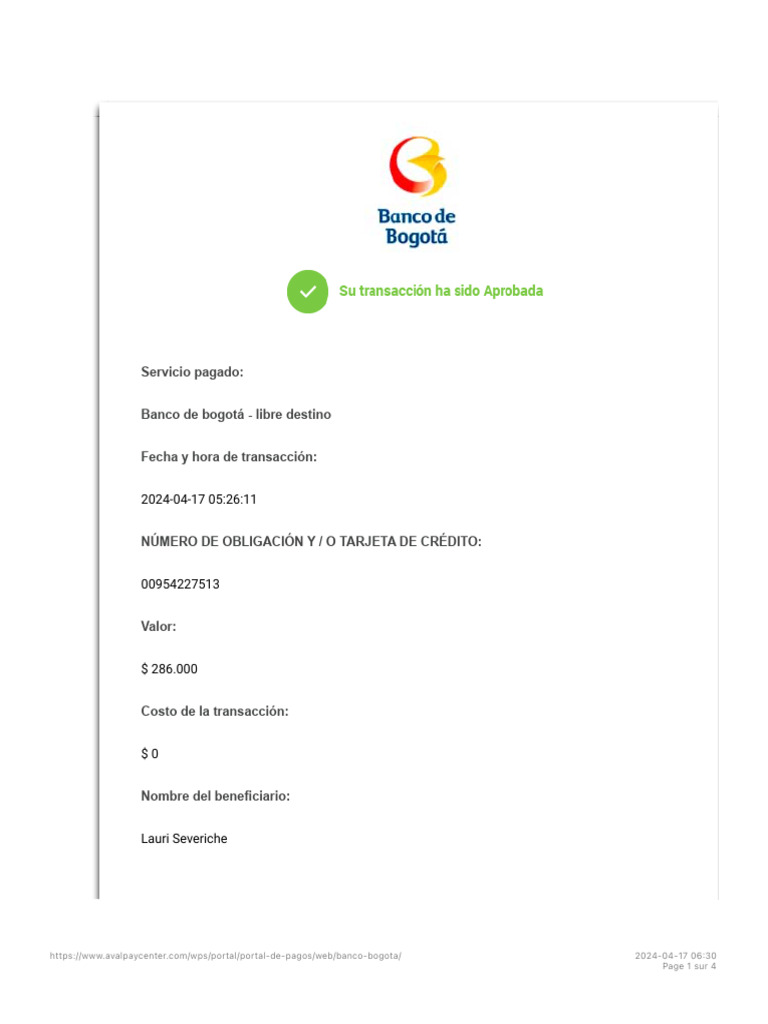 Banco de Bogotá

Su transacción ha sido Aprobada

Servicio pagado:

Banco de bogotá - libre destino

Fecha y hora de transacción:

2024-04-17 05:26:11

NÚMERO DE OBLIGACIÓN Y / O TARJETA DE CRÉDITO:

00954227513

Valor:

$ 286.000

Costo de la transacción:

$ 0

Nombre del beneficiario:

Lauri Severiche

https://www.avalpaycenter.com/wps/portal/portal-de-pagos/web/banco-bogota/

2024-04-17 06:30
Page 1 sur 4